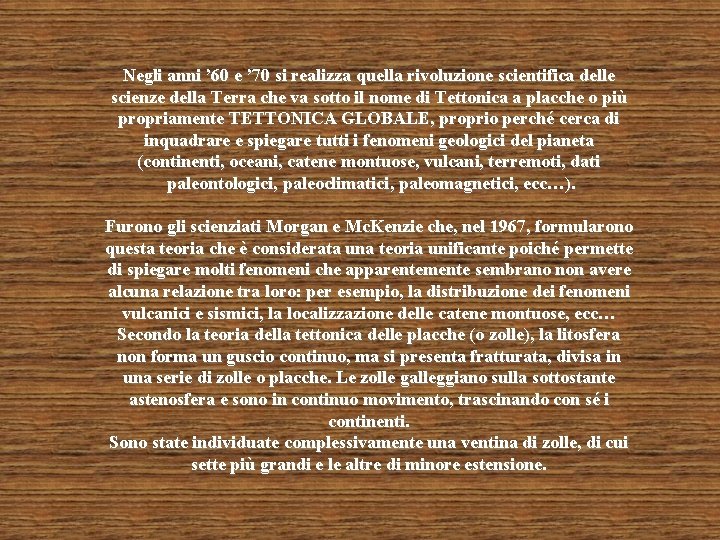 Negli anni ’60 e ’70 si realizza quella rivoluzione scientifica delle scienze della Terra che va sotto il nome di Tettonica a placche o più propriamente TETTONICA GLOBALE, proprio perché cerca di inquadrare e spiegare tutti i fenomeni geologici del pianeta (continenti, oceani, catene montuose, vulcani, terremoti, dati paleontologici, paleoclimatici, paleomagnetici, ecc…).

Furono gli scienziati Morgan e McKenzie che, nel 1967, formularono questa teoria che è considerata una teoria unificante poiché permette di spiegare molti fenomeni che apparentemente sembrano non avere alcuna relazione tra loro: per esempio, la distribuzione dei fenomeni vulcanici e sismici, la localizzazione delle catene montuose, ecc…
Secondo la teoria della tettonica delle placche (o zolle), la litosfera non forma un guscio continuo, ma si presenta fratturata, divisa in una serie di zolle o placche. Le zolle galleggiano sulla sottostante astenosfera e sono in continuo movimento, trascinando con sé i continenti.
Sono state individuate complessivamente una ventina di zolle, di cui sette più grandi e le altre di minore estensione.